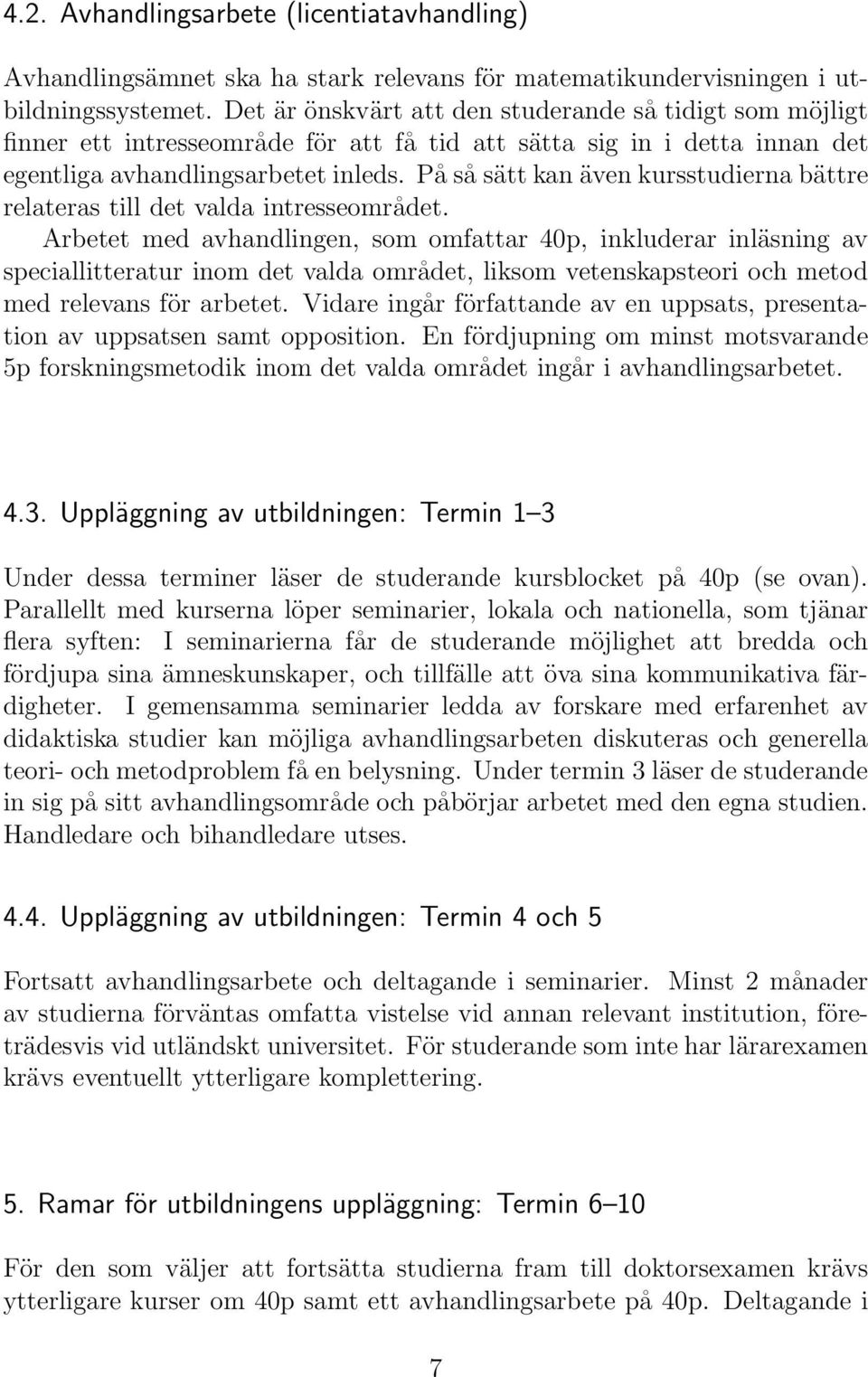 4.2. Avhandlingsarbete (licentiatavhandling)

Avhandlingsämnet ska ha stark relevans för matematikundervisningen i utbildningssystemet. Det är önskvärt att den studerande så tidigt som möjligt finner ett intresseområde för att få tid att sätta sig in i detta innan det egentliga avhandlingsarbetet inleds. På så sätt kan även kursstudierna bättre relateras till det valda intresseområdet.
Arbetet med avhandlingen, som omfattar 40p, inkluderar inläsning av speciallitteratur inom det valda området, liksom vetenskapsteori och metod med relevans för arbetet. Vidare ingår författande av en uppsats, presentation av uppsatsen samt opposition. En fördjupning om minst motsvarande 5p forskningsmetodik inom det valda området ingår i avhandlingsarbetet.

4.3. Uppläggning av utbildningen: Termin 1–3

Under dessa terminer läser de studerande kursblocket på 40p (se ovan). Parallellt med kurserna löper seminarier, lokala och nationella, som tjänar flera syften: I seminarierna får de studerande möjlighet att bredda och fördjupa sina ämneskunskaper, och tillfälle att öva sina kommunikativa färdigheter. I gemensamma seminarier ledda av forskare med erfarenhet av didaktiska studier kan möjliga avhandlingsarbeten diskuteras och generella teori- och metodproblem få en belysning. Under termin 3 läser de studerande in sig på sitt avhandlingsområde och påbörjar arbetet med den egna studien. Handledare och bihandledare utses.

4.4. Uppläggning av utbildningen: Termin 4 och 5

Fortsatt avhandlingsarbete och deltagande i seminarier. Minst 2 månader av studierna förväntas omfatta vistelse vid annan relevant institution, företrädesvis vid utländskt universitet. För studerande som inte har lärarexamen krävs eventuellt ytterligare komplettering.

5. Ramar för utbildningens uppläggning: Termin 6–10

För den som väljer att fortsätta studierna fram till doktorsexamen krävs ytterligare kurser om 40p samt ett avhandlingsarbete på 40p. Deltagande i

7